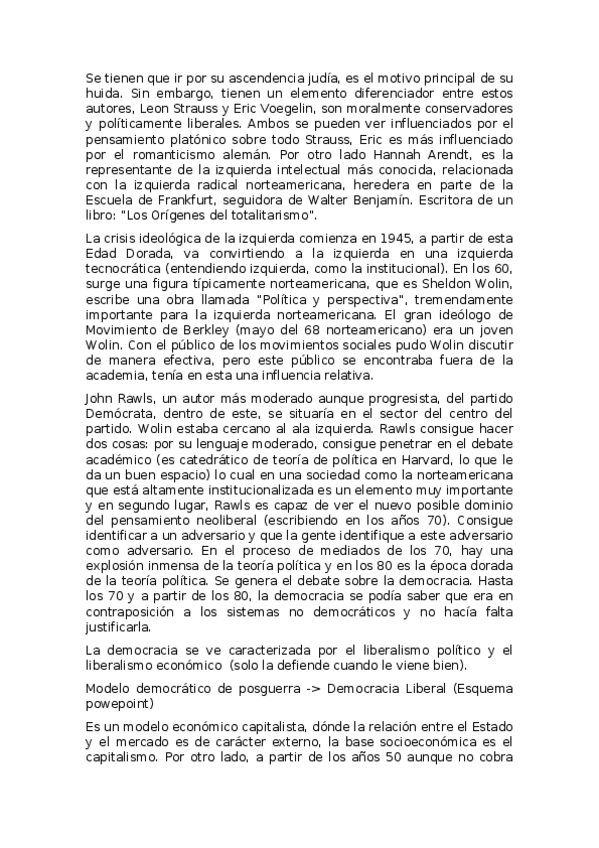 Se tienen que ir por su ascendencia judía, es el motivo principal de su huida. Sin embargo, tienen un elemento diferenciador entre estos autores, Leon Strauss y Eric Voegelin, son moralmente conservadores y políticamente liberales. Ambos se pueden ver influenciados por el pensamiento platónico sobre todo Strauss, Eric es más influenciado por el romanticismo alemán. Por otro lado Hannah Arendt, es la representante de la izquierda intelectual más conocida, relacionada con la izquierda radical norteamericana, heredera en parte de la Escuela de Frankfurt, seguidora de Walter Benjamín. Escritora de un libro: "Los Orígenes del totalitarismo".

La crisis ideológica de la izquierda comienza en 1945, a partir de esta Edad Dorada, va convirtiendo a la izquierda en una izquierda tecnocrática (entendiendo izquierda, como la institucional). En los 60, surge una figura típicamente norteamericana, que es Sheldon Wolin, escribe una obra llamada "Política y perspectiva", tremendamente importante para la izquierda norteamericana. El gran ideólogo de Movimiento de Berkley (mayo del 68 norteamericano) era un joven Wolin. Con el público de los movimientos sociales pudo Wolin discutir de manera efectiva, pero este público se encontraba fuera de la academia, tenía en esta una influencia relativa.

John Rawls, un autor más moderado aunque progresista, del partido Demócrata, dentro de este, se situaría en el sector del centro del partido. Wolin estaba cercano al ala izquierda. Rawls consigue hacer dos cosas: por su lenguaje moderado, consigue penetrar en el debate académico (es catedrático de teoría de política en Harvard, lo que le da un buen espacio) lo cual en una sociedad como la norteamericana que está altamente institucionalizada es un elemento muy importante y en segundo lugar, Rawls es capaz de ver el nuevo posible dominio del pensamiento neoliberal (escribiendo en los años 70). Consigue identificar a un adversario y que la gente identifique a este adversario como adversario. En el proceso de mediados de los 70, hay una explosión inmensa de la teoría política y en los 80 es la época dorada de la teoría política. Se genera el debate sobre la democracia. Hasta los 70 y a partir de los 80, la democracia se podía saber que era en contraposición a los sistemas no democráticos y no hacía falta justificarla.

La democracia se ve caracterizada por el liberalismo político y el liberalismo económico (solo la defiende cuando le viene bien).

Modelo democrático de posguerra -> Democracia Liberal (Esquema powepoint)

Es un modelo económico capitalista, dónde la relación entre el Estado y el mercado es de carácter externo, la base socioeconómica es el capitalismo. Por otro lado, a partir de los años 50 aunque no cobra